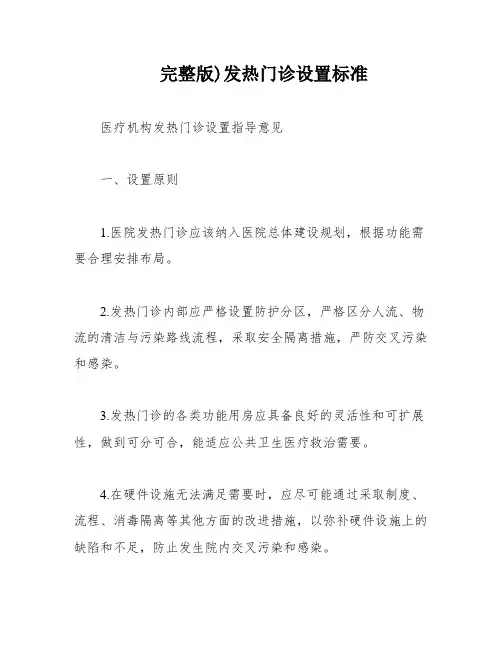 完整版)发热门诊设置标准

医疗机构发热门诊设置指导意见

一、设置原则

1.医院发热门诊应该纳入医院总体建设规划，根据功能需要合理安排布局。

2.发热门诊内部应严格设置防护分区，严格区分人流、物流的清洁与污染路线流程，采取安全隔离措施，严防交叉污染和感染。

3.发热门诊的各类功能用房应具备良好的灵活性和可扩展性，做到可分可合，能适应公共卫生医疗救治需要。

4.在硬件设施无法满足需要时，应尽可能通过采取制度、流程、消毒隔离等其他方面的改进措施，以弥补硬件设施上的缺陷和不足，防止发生院内交叉污染和感染。